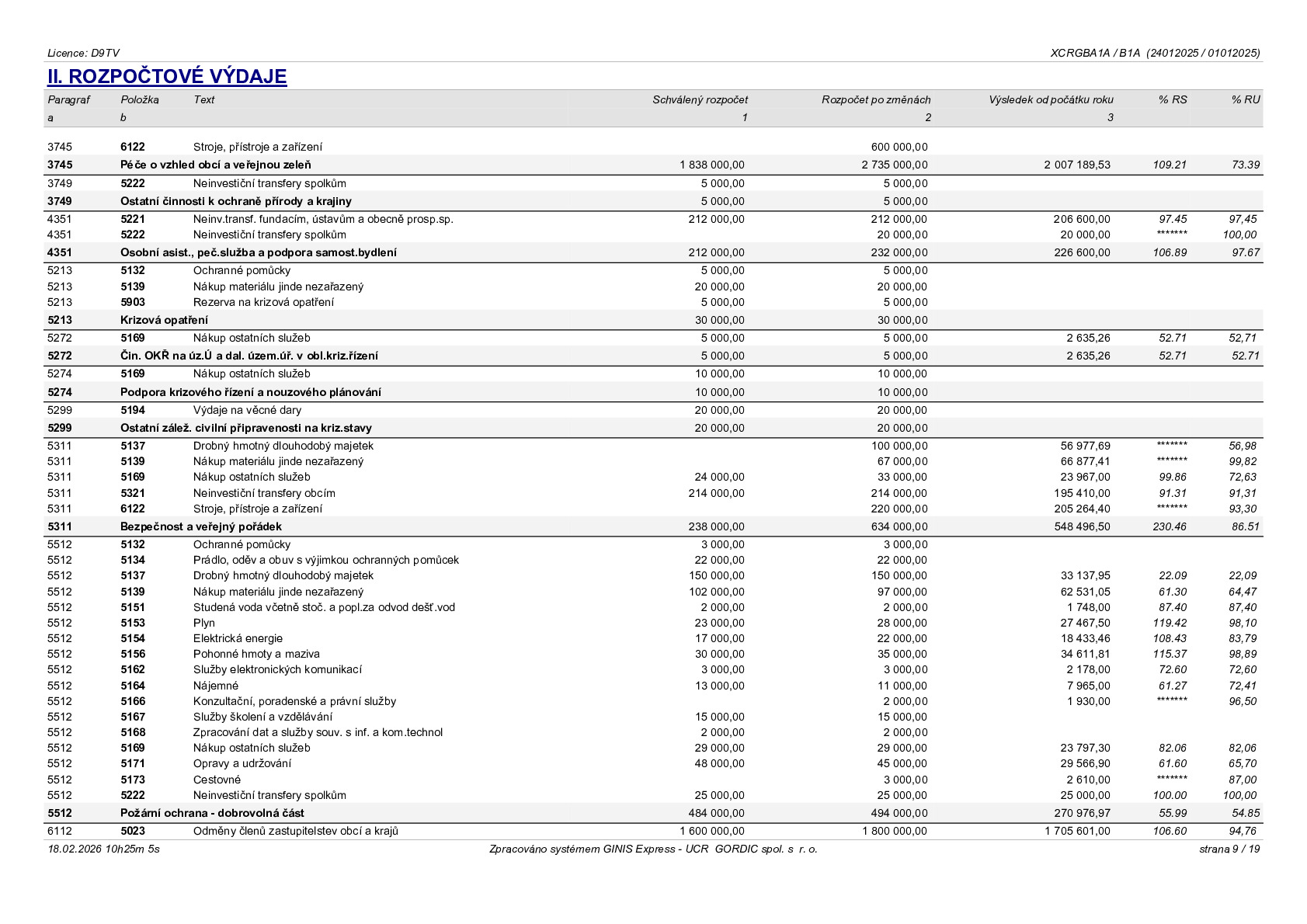 Licence: D9TV
XCRGBA1A / B1A (24012025 / 01012025)

II. ROZPOČTOVÉ VÝDAJE

| Paragraf | Položka | Text | Schválený rozpočet | Rozpočet po změnách | Výsledek od počátku roku | % RS | % RU |
|---|---|---|---|---|---|---|---|
| a | b |  | 1 | 2 | 3 |  |  |
| 3745 | 6122 | Stroje, přístroje a zařízení |  | 600 000,00 |  |  |  |
| 3745 | Péče o vzhled obcí a veřejnou zeleň |  | 1 838 000,00 | 2 735 000,00 | 2 007 189,53 | 109.21 | 73.39 |
| 3749 | 5222 | Neinvestiční transfery spolkům | 5 000,00 | 5 000,00 |  |  |  |
| 3749 | Ostatní činnosti k ochraně přírody a krajiny |  | 5 000,00 | 5 000,00 |  |  |  |
| 4351 | 5221 | Neinv.transf. fundacím, ústavům a obecně prosp.sp. | 212 000,00 | 212 000,00 | 206 600,00 | 97.45 | 97,45 |
| 4351 | 5222 | Neinvestiční transfery spolkům |  | 20 000,00 | 20 000,00 | ******* | 100,00 |
| 4351 | Osobní asist., peč.služba a podpora samost.bydlení |  | 212 000,00 | 232 000,00 | 226 600,00 | 106.89 | 97.67 |
| 5213 | 5132 | Ochranné pomůcky | 5 000,00 | 5 000,00 |  |  |  |
| 5213 | 5139 | Nákup materiálu jinde nezařazený | 20 000,00 | 20 000,00 |  |  |  |
| 5213 | 5903 | Rezerva na krizová opatření | 5 000,00 | 5 000,00 |  |  |  |
| 5213 | Krizová opatření |  | 30 000,00 | 30 000,00 |  |  |  |
| 5272 | 5169 | Nákup ostatních služeb | 5 000,00 | 5 000,00 | 2 635,26 | 52.71 | 52,71 |
| 5272 | Čin. OKŘ na úz.Ú a dal. územ.úř. v obl.kriz.řízení |  | 5 000,00 | 5 000,00 | 2 635,26 | 52.71 | 52.71 |
| 5274 | 5169 | Nákup ostatních služeb | 10 000,00 | 10 000,00 |  |  |  |
| 5274 | Podpora krizového řízení a nouzového plánování |  | 10 000,00 | 10 000,00 |  |  |  |
| 5299 | 5194 | Výdaje na věcné dary | 20 000,00 | 20 000,00 |  |  |  |
| 5299 | Ostatní zálež. civilní připravenosti na kriz.stavy |  | 20 000,00 | 20 000,00 |  |  |  |
| 5311 | 5137 | Drobný hmotný dlouhodobý majetek |  | 100 000,00 | 56 977,69 | ******* | 56,98 |
| 5311 | 5139 | Nákup materiálu jinde nezařazený |  | 67 000,00 | 66 877,41 | ******* | 99,82 |
| 5311 | 5169 | Nákup ostatních služeb | 24 000,00 | 33 000,00 | 23 967,00 | 99.86 | 72,63 |
| 5311 | 5321 | Neinvestiční transfery obcím | 214 000,00 | 214 000,00 | 195 410,00 | 91.31 | 91,31 |
| 5311 | 6122 | Stroje, přístroje a zařízení |  | 220 000,00 | 205 264,40 | ******* | 93,30 |
| 5311 | Bezpečnost a veřejný pořádek |  | 238 000,00 | 634 000,00 | 548 496,50 | 230.46 | 86.51 |
| 5512 | 5132 | Ochranné pomůcky | 3 000,00 | 3 000,00 |  |  |  |
| 5512 | 5134 | Prádlo, oděv a obuv s výjimkou ochranných pomůcek | 22 000,00 | 22 000,00 |  |  |  |
| 5512 | 5137 | Drobný hmotný dlouhodobý majetek | 150 000,00 | 150 000,00 | 33 137,95 | 22.09 | 22,09 |
| 5512 | 5139 | Nákup materiálu jinde nezařazený | 102 000,00 | 97 000,00 | 62 531,05 | 61.30 | 64,47 |
| 5512 | 5151 | Studená voda včetně stoč. a popl.za odvod dešť.vod | 2 000,00 | 2 000,00 | 1 748,00 | 87.40 | 87,40 |
| 5512 | 5153 | Plyn | 23 000,00 | 28 000,00 | 27 467,50 | 119.42 | 98,10 |
| 5512 | 5154 | Elektrická energie | 17 000,00 | 22 000,00 | 18 433,46 | 108.43 | 83,79 |
| 5512 | 5156 | Pohonné hmoty a maziva | 30 000,00 | 35 000,00 | 34 611,81 | 115.37 | 98,89 |
| 5512 | 5162 | Služby elektronických komunikací | 3 000,00 | 3 000,00 | 2 178,00 | 72.60 | 72,60 |
| 5512 | 5164 | Nájemné | 13 000,00 | 11 000,00 | 7 965,00 | 61.27 | 72,41 |
| 5512 | 5166 | Konzultační, poradenské a právní služby |  | 2 000,00 | 1 930,00 | ******* | 96,50 |
| 5512 | 5167 | Služby školení a vzdělávání | 15 000,00 | 15 000,00 |  |  |  |
| 5512 | 5168 | Zpracování dat a služby souv. s inf. a kom.technol | 2 000,00 | 2 000,00 |  |  |  |
| 5512 | 5169 | Nákup ostatních služeb | 29 000,00 | 29 000,00 | 23 797,30 | 82.06 | 82,06 |
| 5512 | 5171 | Opravy a udržování | 48 000,00 | 45 000,00 | 29 566,90 | 61.60 | 65,70 |
| 5512 | 5173 | Cestovné |  | 3 000,00 | 2 610,00 | ******* | 87,00 |
| 5512 | 5222 | Neinvestiční transfery spolkům | 25 000,00 | 25 000,00 | 25 000,00 | 100.00 | 100,00 |
| 5512 | Požární ochrana - dobrovolná část |  | 484 000,00 | 494 000,00 | 270 976,97 | 55.99 | 54.85 |
| 6112 | 5023 | Odměny členů zastupitelstev obcí a krajů | 1 600 000,00 | 1 800 000,00 | 1 705 601,00 | 106.60 | 94,76 |

18.02.2026 10h25m 5s
Zpracováno systémem GINIS Express - UCR GORDIC spol. s r. o.
strana 9 / 19